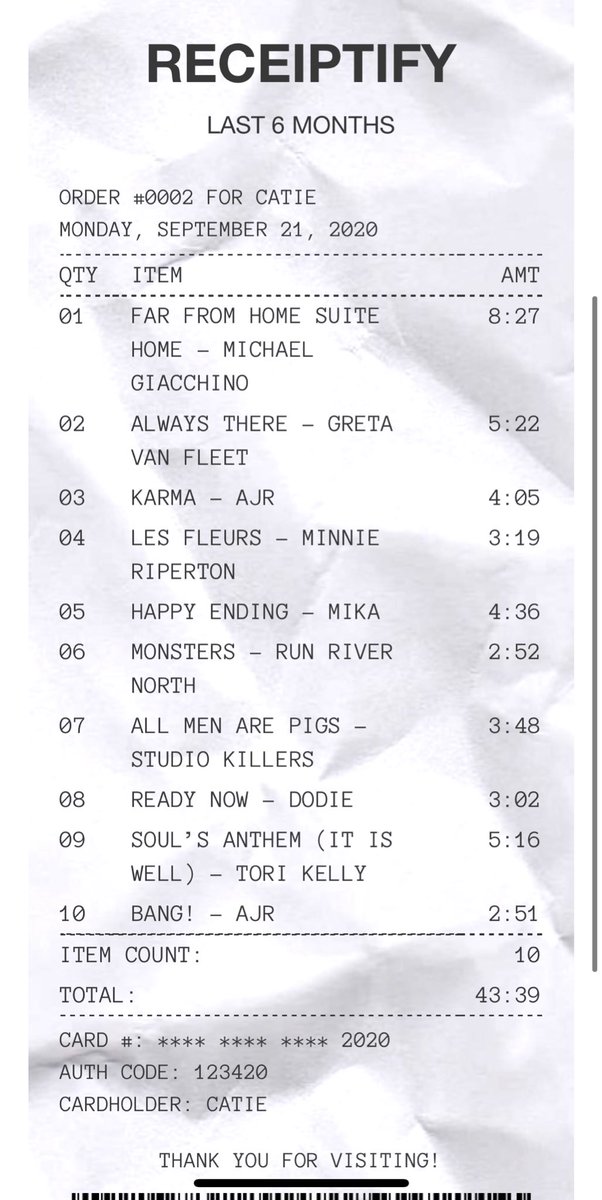 RECEIPTIFY

LAST 6 MONTHS

ORDER #0002 FOR CATIE
MONDAY, SEPTEMBER 21, 2020

| QTY | ITEM | AMT |
|---|---|---|
| 01 | FAR FROM HOME SUITE HOME – MICHAEL GIACCHINO | 8:27 |
| 02 | ALWAYS THERE – GRETA VAN FLEET | 5:22 |
| 03 | KARMA – AJR | 4:05 |
| 04 | LES FLEURS – MINNIE RIPERTON | 3:19 |
| 05 | HAPPY ENDING – MIKA | 4:36 |
| 06 | MONSTERS – RUN RIVER NORTH | 2:52 |
| 07 | ALL MEN ARE PIGS – STUDIO KILLERS | 3:48 |
| 08 | READY NOW – DODIE | 3:02 |
| 09 | SOUL'S ANTHEM (IT IS WELL) – TORI KELLY | 5:16 |
| 10 | BANG! – AJR | 2:51 |

ITEM COUNT: 10
TOTAL: 43:39

CARD #: **** **** **** 2020
AUTH CODE: 123420
CARDHOLDER: CATIE

THANK YOU FOR VISITING!